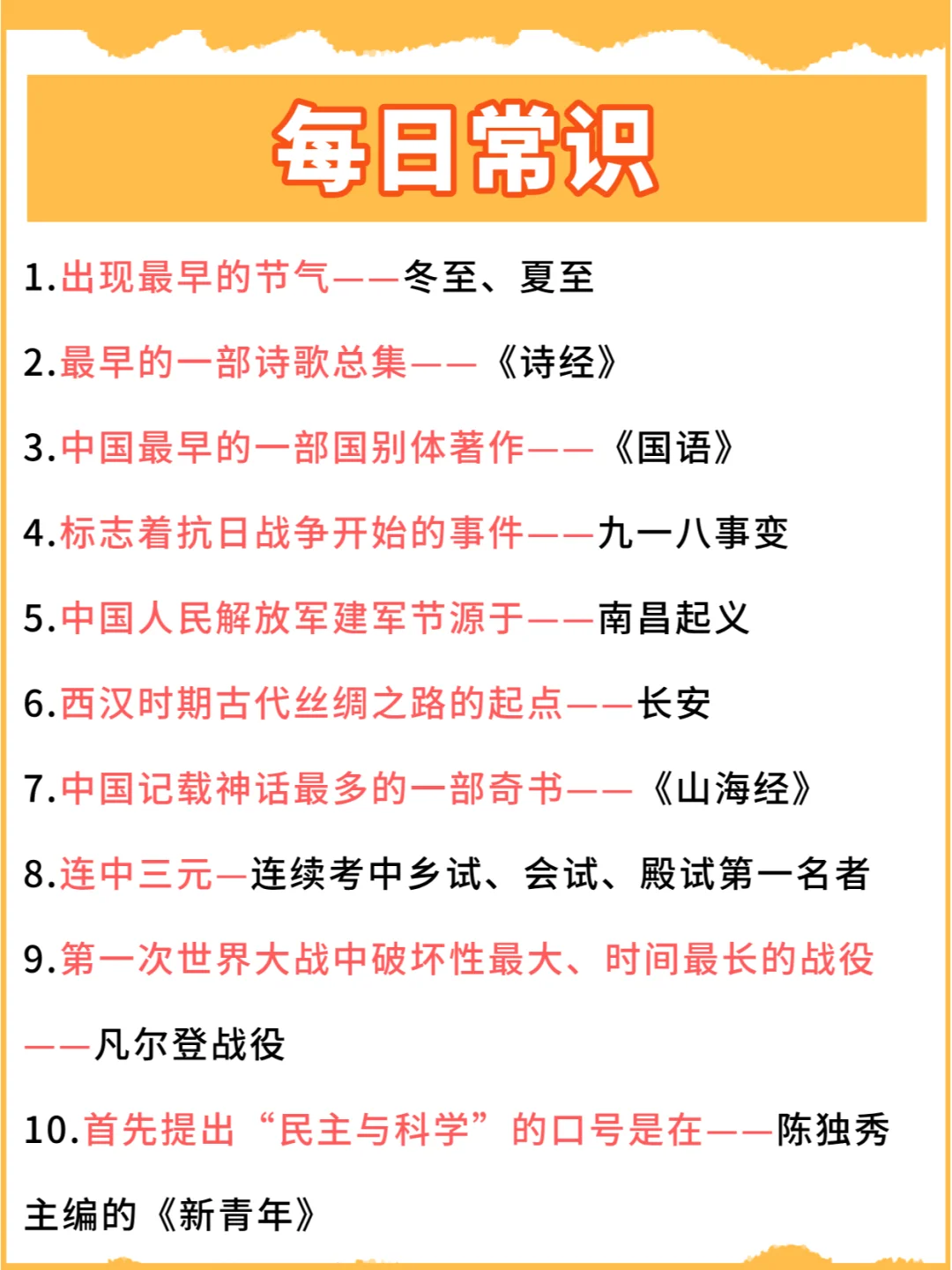 每日常识

1.出现最早的节气——冬至、夏至

2.最早的一部诗歌总集——《诗经》

3.中国最早的一部国别体著作——《国语》

4.标志着抗日战争开始的事件——九一八事变

5.中国人民解放军建军节源于——南昌起义

6.西汉时期古代丝绸之路的起点——长安

7.中国记载神话最多的一部奇书——《山海经》

8.连中三元—连续考中乡试、会试、殿试第一名者

9.第一次世界大战中破坏性最大、时间最长的战役——凡尔登战役

10.首先提出“民主与科学”的口号是在——陈独秀主编的《新青年》